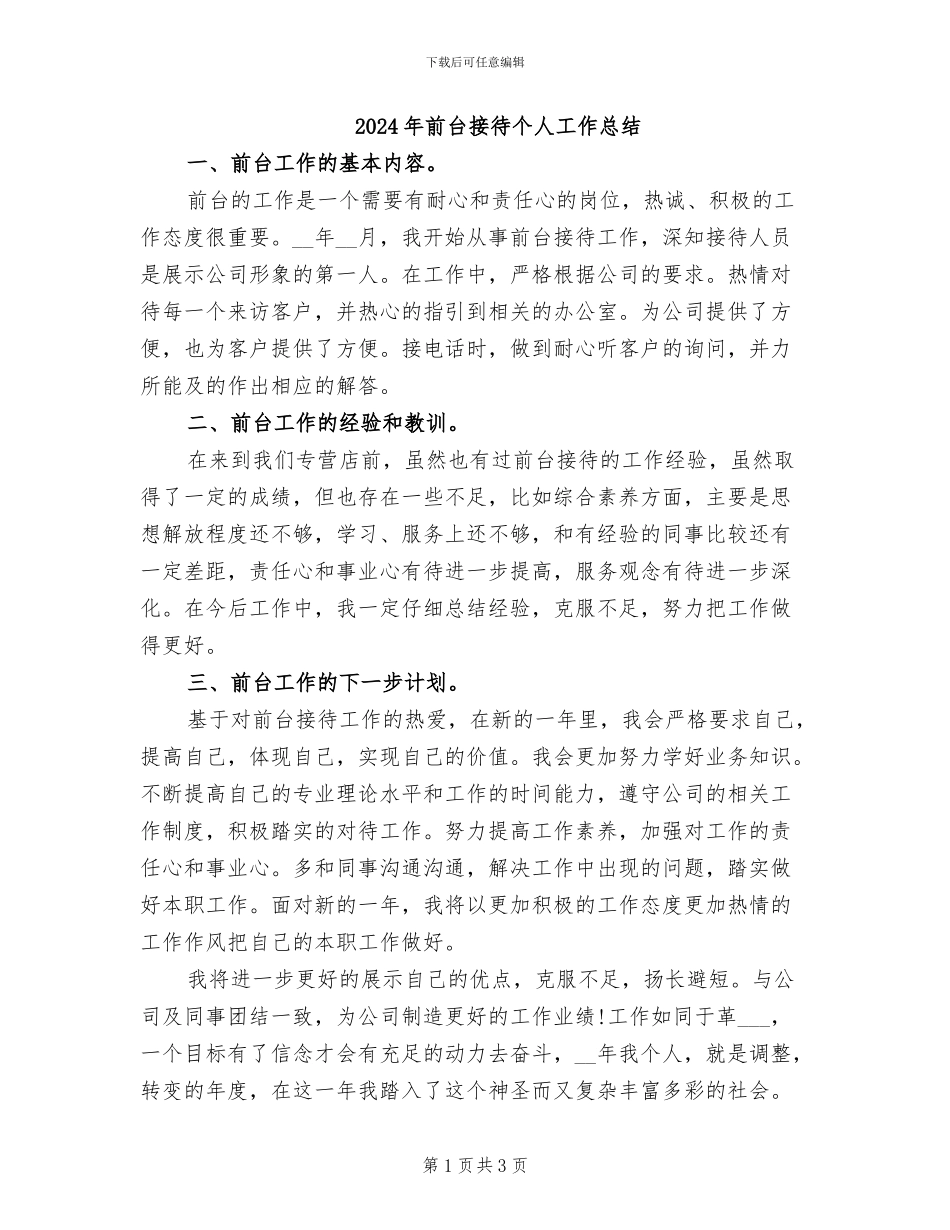 下载后可任意编辑

2024年前台接待个人工作总结

一、前台工作的基本内容。

前台的工作是一个需要有耐心和责任心的岗位，热诚、积极的工作态度很重要。__年__月，我开始从事前台接待工作，深知接待人员是展示公司形象的第一人。在工作中，严格根据公司的要求。热情对待每一个来访客户，并热心的指引到相关的办公室。为公司提供了方便，也为客户提供了方便。接电话时，做到耐心听客户的询问，并力所能及的作出相应的解答。

二、前台工作的经验和教训。

在来到我们专营店前，虽然也有过前台接待的工作经验，虽然取得了一定的成绩，但也存在一些不足，比如综合素养方面，主要是思想解放程度还不够，学习、服务上还不够，和有经验的同事比较还有一定差距，责任心和事业心有待进一步提高，服务观念有待进一步深化。在今后工作中，我一定仔细总结经验，克服不足，努力把工作做得更好。

三、前台工作的下一步计划。

基于对前台接待工作的热爱，在新的一年里，我会严格要求自己，提高自己，体现自己，实现自己的价值。我会更加努力学好业务知识。不断提高自己的专业理论水平和工作的时间能力，遵守公司的相关工作制度，积极踏实的对待工作。努力提高工作素养，加强对工作的责任心和事业心。多和同事沟通沟通，解决工作中出现的问题，踏实做好本职工作。面对新的一年，我将以更加积极的工作态度更加热情的工作作风把自己的本职工作做好。

我将进一步更好的展示自己的优点，克服不足，扬长避短。与公司及同事团结一致，为公司制造更好的工作业绩!工作如同于革___，一个目标有了信念才会有充足的动力去奋斗，__年我个人，就是调整，转变的年度，在这一年我踏入了这个神圣而又复杂丰富多彩的社会。

第1页共3页